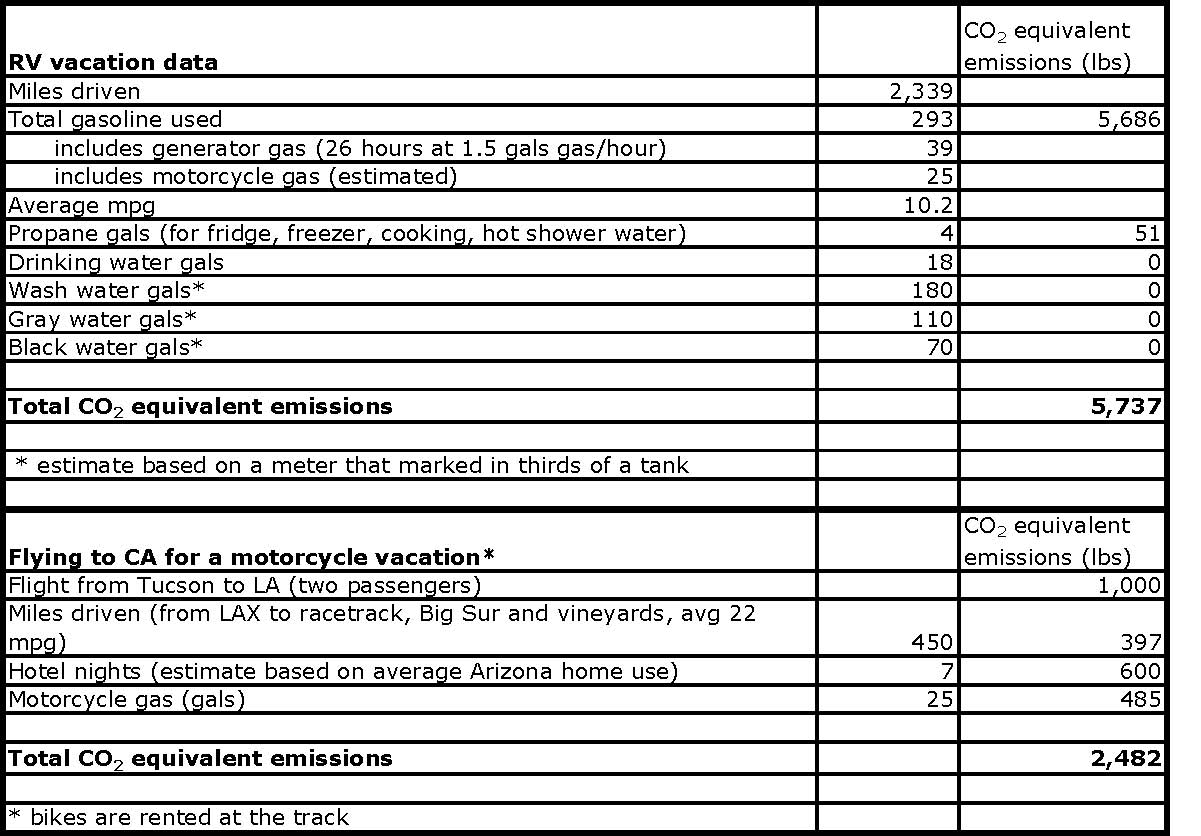 | RV vacation data | | $CO_2$ equivalent emissions (lbs) |
|---|---|---|
| Miles driven | 2,339 | |
| Total gasoline used | 293 | 5,686 |
| includes generator gas (26 hours at 1.5 gals gas/hour) | 39 | |
| includes motorcycle gas (estimated) | 25 | |
| Average mpg | 10.2 | |
| Propane gals (for fridge, freezer, cooking, hot shower water) | 4 | 51 |
| Drinking water gals | 18 | 0 |
| Wash water gals* | 180 | 0 |
| Gray water gals* | 110 | 0 |
| Black water gals* | 70 | 0 |
| | | |
| **Total $CO_2$ equivalent emissions** | | **5,737** |
| | | |
| * estimate based on a meter that marked in thirds of a tank | | |
| | | |
| **Flying to CA for a motorcycle vacation*** | | $CO_2$ equivalent emissions (lbs) |
| Flight from Tucson to LA (two passengers) | | 1,000 |
| Miles driven (from LAX to racetrack, Big Sur and vineyards, avg 22 mpg) | 450 | 397 |
| Hotel nights (estimate based on average Arizona home use) | 7 | 600 |
| Motorcycle gas (gals) | 25 | 485 |
| | | |
| **Total $CO_2$ equivalent emissions** | | **2,482** |
| | | |
| * bikes are rented at the track | | |